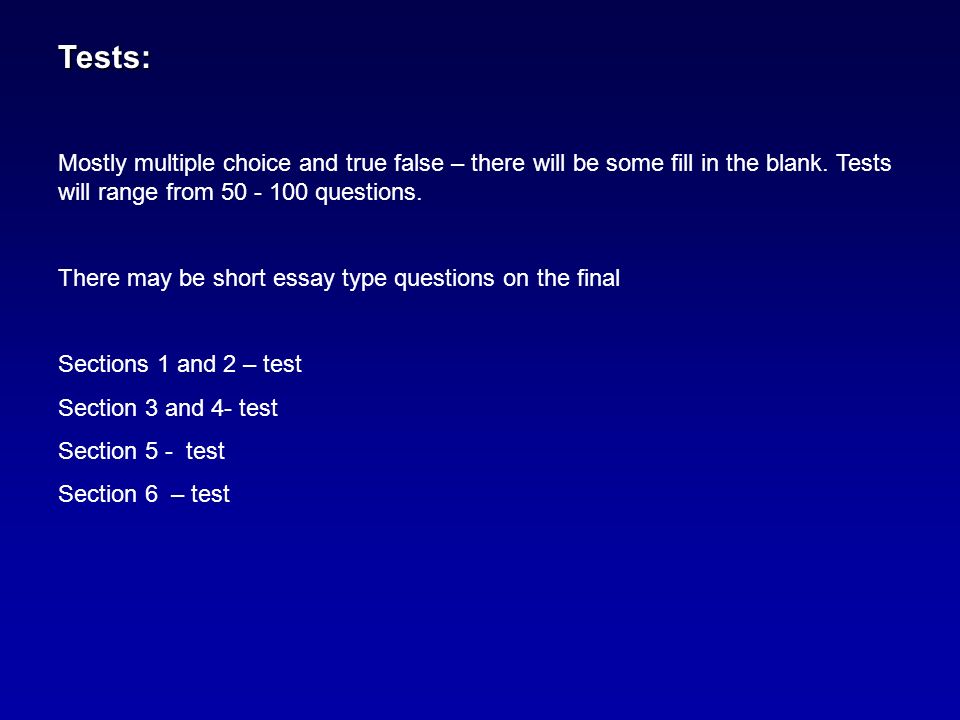 Tests:

Mostly multiple choice and true false – there will be some fill in the blank. Tests will range from 50 - 100 questions.

There may be short essay type questions on the final

Sections 1 and 2 – test

Section 3 and 4- test

Section 5 - test

Section 6 – test